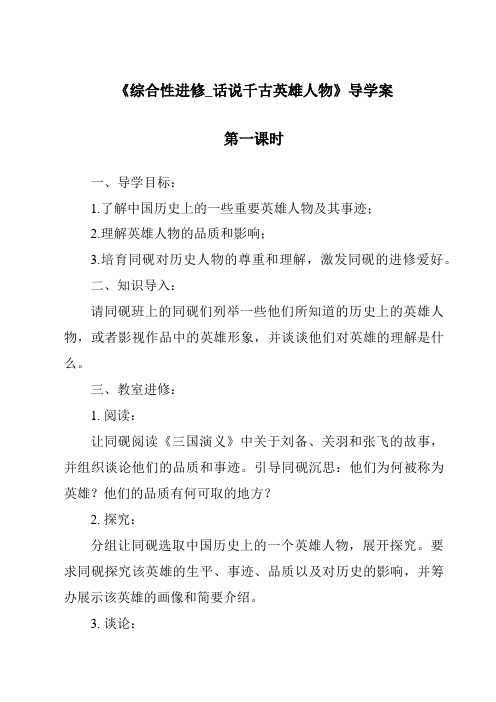 《综合性进修_话说千古英雄人物》导学案

第一课时

一、导学目标：

1.了解中国历史上的一些重要英雄人物及其事迹；

2.理解英雄人物的品质和影响；

3.培育同砚对历史人物的尊重和理解，激发同砚的进修爱好。

二、知识导入：

请同砚班上的同砚们列举一些他们所知道的历史上的英雄人物，或者影视作品中的英雄形象，并谈谈他们对英雄的理解是什么。

三、教室进修：

1. 阅读：

让同砚阅读《三国演义》中关于刘备、关羽和张飞的故事，并组织谈论他们的品质和事迹。引导同砚沉思：他们为何被称为英雄？他们的品质有何可取的地方？

2. 探究：

分组让同砚选取中国历史上的一个英雄人物，展开探究。要求同砚探究该英雄的生平、事迹、品质以及对历史的影响，并筹办展示该英雄的画像和简要介绍。

3. 谈论：